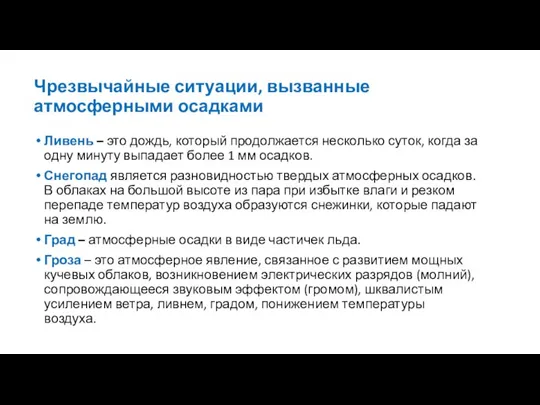 Чрезвычайные ситуации, вызванные атмосферными осадками

• Ливень – это дождь, который продолжается несколько суток, когда за одну минуту выпадает более 1 мм осадков.

• Снегопад является разновидностью твердых атмосферных осадков. В облаках на большой высоте из пара при избытке влаги и резком перепаде температур воздуха образуются снежинки, которые падают на землю.

• Град – атмосферные осадки в виде частичек льда.

• Гроза – это атмосферное явление, связанное с развитием мощных кучевых облаков, возникновением электрических разрядов (молний), сопровождающееся звуковым эффектом (громом), шквалистым усилением ветра, ливнем, градом, понижением температуры воздуха.